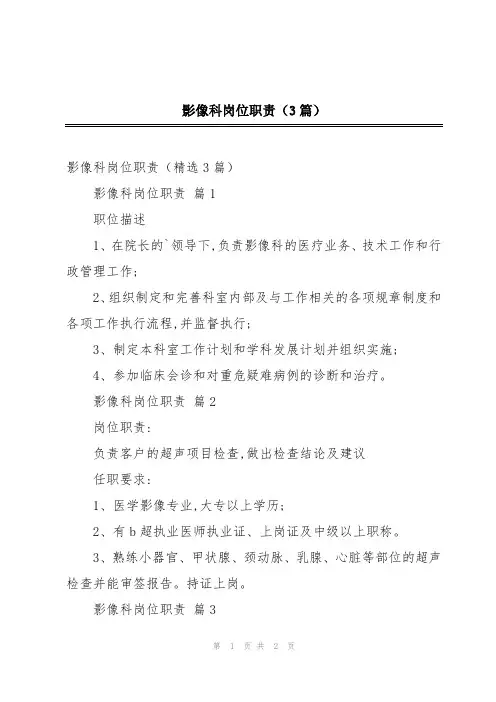 影像科岗位职责（3篇）

影像科岗位职责（精选3篇）

影像科岗位职责 篇1

职位描述

1、在院长的`领导下,负责影像科的医疗业务、技术工作和行政管理工作;

2、组织制定和完善科室内部及与工作相关的各项规章制度和各项工作执行流程,并监督执行;

3、制定本科室工作计划和学科发展计划并组织实施;

4、参加临床会诊和对重危疑难病例的诊断和治疗。

影像科岗位职责 篇2

岗位职责:

负责客户的超声项目检查,做出检查结论及建议

任职要求:

1、医学影像专业,大专以上学历;

2、有b超执业医师执业证、上岗证及中级以上职称。

3、熟练小器官、甲状腺、颈动脉、乳腺、心脏等部位的超声检查并能审签报告。持证上岗。

影像科岗位职责 篇3

第 1 页 共 2 页